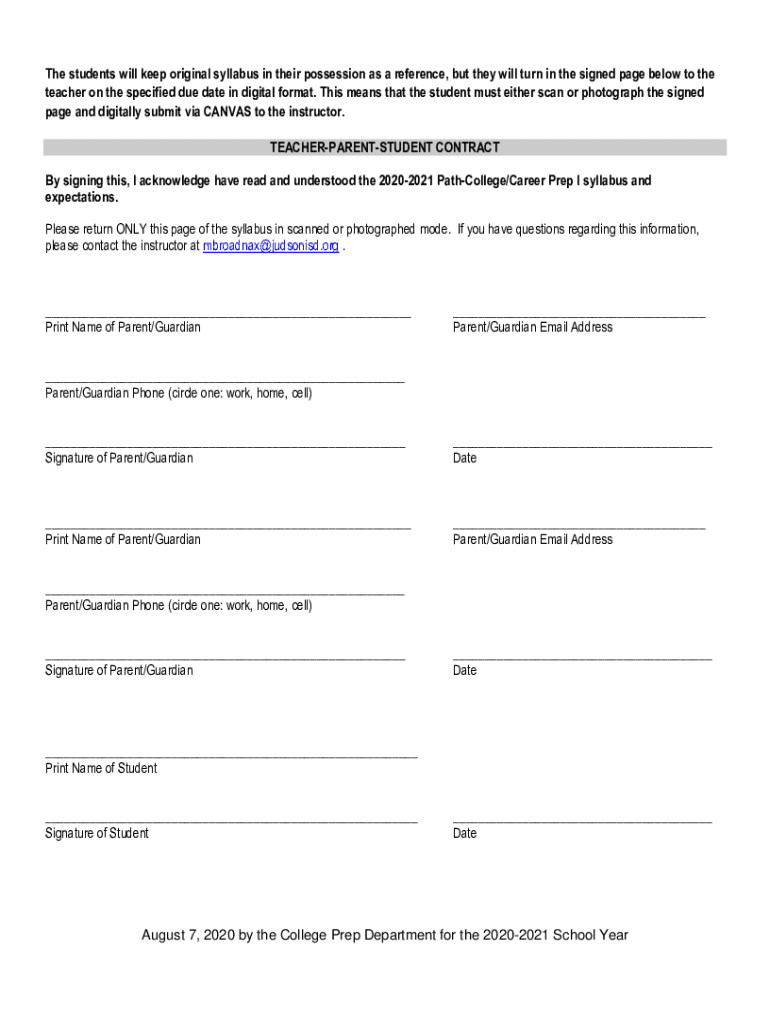 The students will keep original syllabus in their possession as a reference, but they will turn in the signed page below to the teacher on the specified due date in digital format. This means that the student must either scan or photograph the signed page and digitally submit via CANVAS to the instructor.

TEACHER-PARENT-STUDENT CONTRACT

By signing this, I acknowledge have read and understood the 2020-2021 Path-College/Career Prep I syllabus and expectations.

Please return ONLY this page of the syllabus in scanned or photographed mode. If you have questions regarding this information, please contact the instructor at mbroadnax@judsonisd.org .

Print Name of Parent/Guardian

Parent/Guardian Email Address

Parent/Guardian Phone (circle one: work, home, cell)

Signature of Parent/Guardian

Date

Print Name of Parent/Guardian

Parent/Guardian Email Address

Parent/Guardian Phone (circle one: work, home, cell)

Signature of Parent/Guardian

Date

Print Name of Student

Signature of Student

Date

August 7, 2020 by the College Prep Department for the 2020-2021 School Year